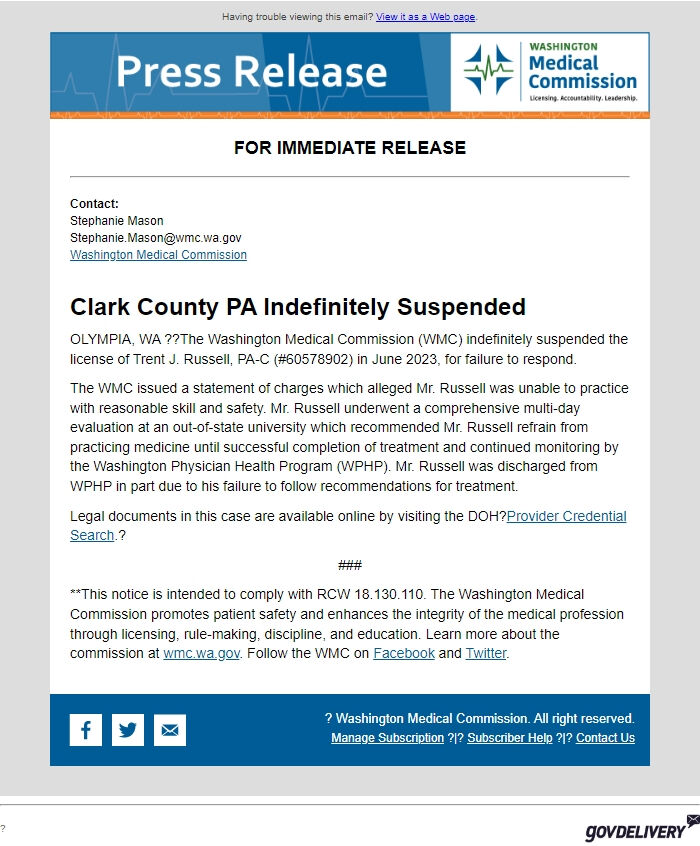 Having trouble viewing this email? View it as a Web page.

Press Release

WASHINGTON
Medical
Commission
Licensing. Accountability. Leadership.

FOR IMMEDIATE RELEASE

Contact:
Stephanie Mason
Stephanie.Mason@wmc.wa.gov
Washington Medical Commission

Clark County PA Indefinitely Suspended

OLYMPIA, WA ??The Washington Medical Commission (WMC) indefinitely suspended the license of Trent J. Russell, PA-C (#60578902) in June 2023, for failure to respond.

The WMC issued a statement of charges which alleged Mr. Russell was unable to practice with reasonable skill and safety. Mr. Russell underwent a comprehensive multi-day evaluation at an out-of-state university which recommended Mr. Russell refrain from practicing medicine until successful completion of treatment and continued monitoring by the Washington Physician Health Program (WPHP). Mr. Russell was discharged from WPHP in part due to his failure to follow recommendations for treatment.

Legal documents in this case are available online by visiting the DOH?Provider Credential Search.?

###

**This notice is intended to comply with RCW 18.130.110. The Washington Medical Commission promotes patient safety and enhances the integrity of the medical profession through licensing, rule-making, discipline, and education. Learn more about the commission at wmc.wa.gov. Follow the WMC on Facebook and Twitter.

? Washington Medical Commission. All right reserved.
Manage Subscription ?|? Subscriber Help ?|? Contact Us

?

GOVDELIVERY